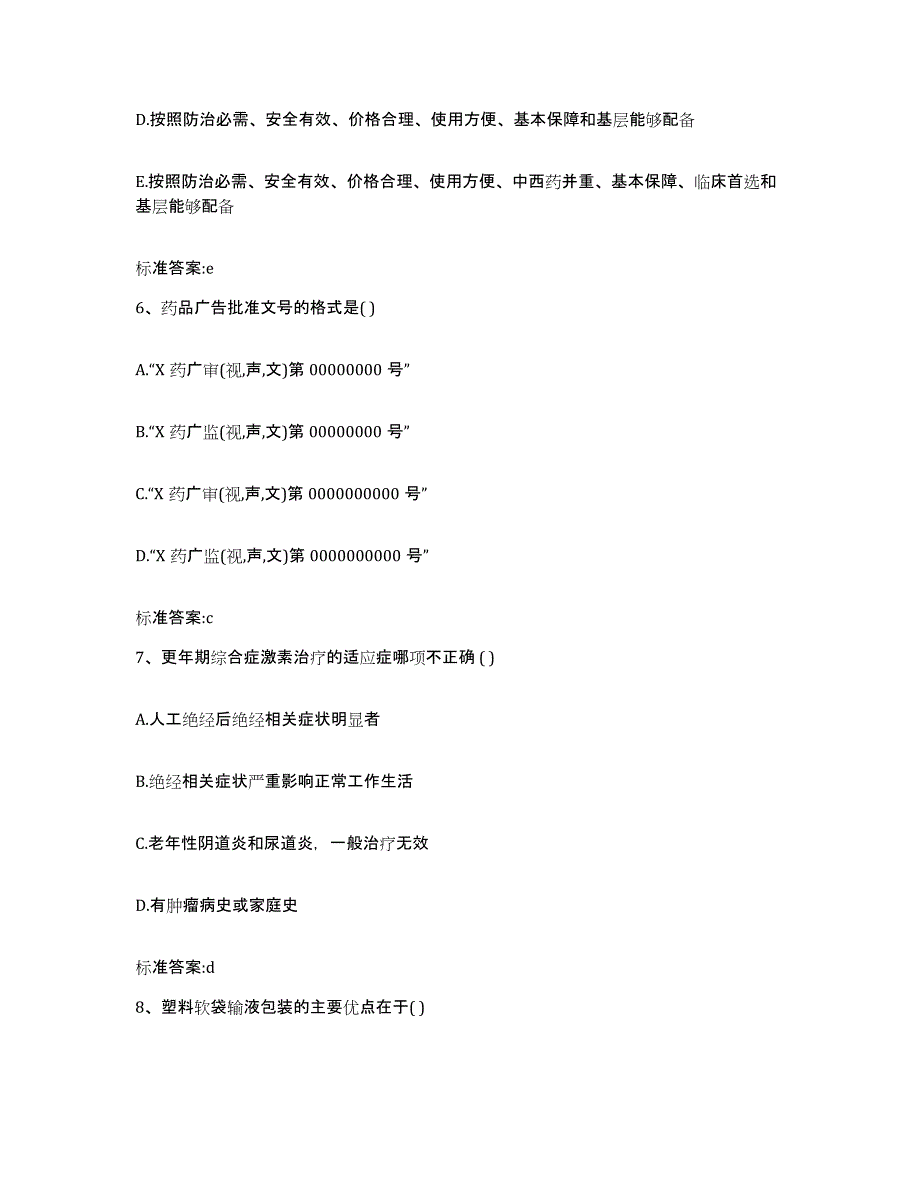 D.按照防治必需、安全有效、价格合理、使用方便、基本保障和基层能够配备

E.按照防治必需、安全有效、价格合理、使用方便、中西药并重、基本保障、临床首选和基层能够配备

标准答案:e

6、药品广告批准文号的格式是( )

A.“X 药广审(视,声,文)第 00000000 号”

B.“X 药广监(视,声,文)第 00000000 号”

C.“X 药广审(视,声,文)第 0000000000 号”

D.“X 药广监(视,声,文)第 0000000000 号”

标准答案:c

7、更年期综合症激素治疗的适应症哪项不正确 ( )

A.人工绝经后绝经相关症状明显者

B.绝经相关症状严重影响正常工作生活

C.老年性阴道炎和尿道炎，一般治疗无效

D.有肿瘤病史或家庭史

标准答案:d

8、塑料软袋输液包装的主要优点在于( )